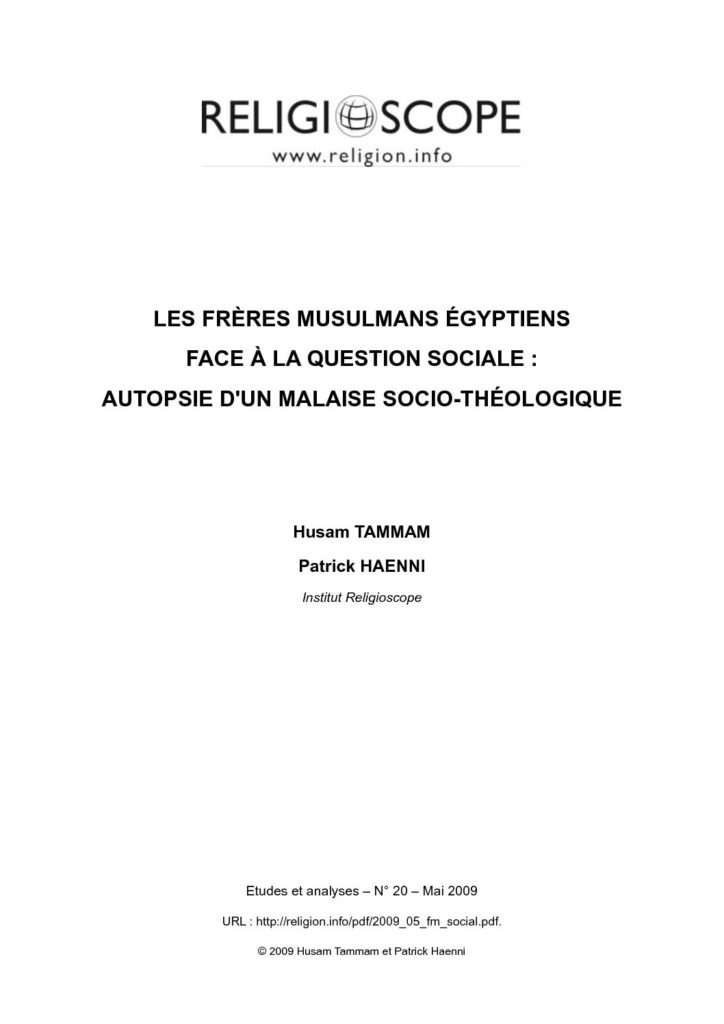 RELIGIOSCOPE
www.religion.info

LES FRÈRES MUSULMANS ÉGYPTIENS
FACE À LA QUESTION SOCIALE :
AUTOPSIE D'UN MALAISE SOCIO-THÉOLOGIQUE

Husam TAMMAM
Patrick HAENNI
Institut Religioscope

Etudes et analyses – N° 20 – Mai 2009
URL : http://religion.info/pdf/2009_05_fm_social.pdf.
© 2009 Husam Tammam et Patrick Haenni